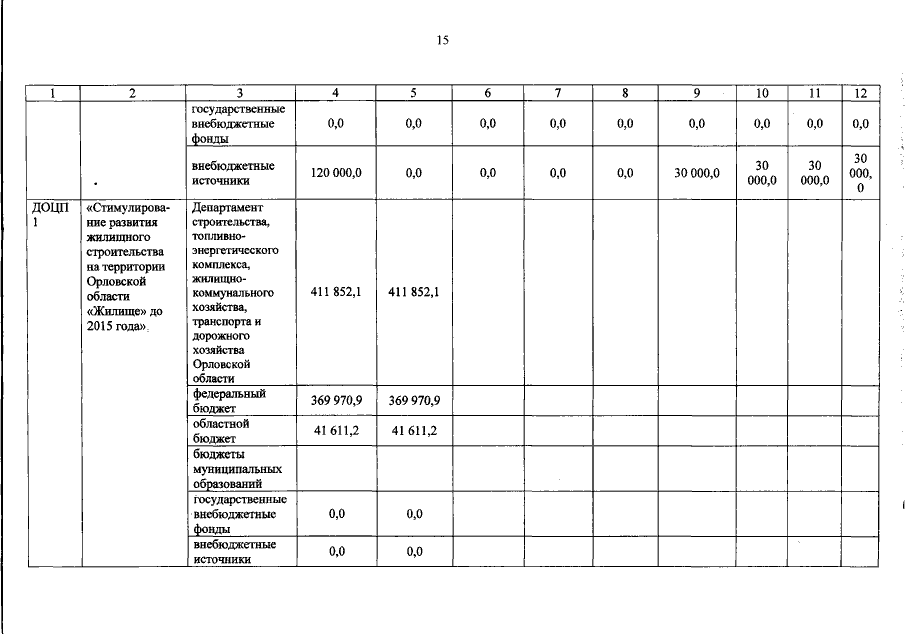 15

| 1 | 2 | 3 | 4 | 5 | 6 | 7 | 8 | 9 | 10 | 11 | 12 |
|---|---|---|---|---|---|---|---|---|---|---|---|
|  |  | государственные внебюджетные фонды | 0,0 | 0,0 | 0,0 | 0,0 | 0,0 | 0,0 | 0,0 | 0,0 | 0,0 |
|  |  | внебюджетные источники | 120 000,0 | 0,0 | 0,0 | 0,0 | 0,0 | 30 000,0 | 30 000,0 | 30 000,0 | 30 000,0 |
| ДОЦП 1 | «Стимулирование развития жилищного строительства на территории Орловской области «Жилище» до 2015 года» | Департамент строительства, топливно-энергетического комплекса, жилищно-коммунального хозяйства, транспорта и дорожного хозяйства Орловской области | 411 852,1 | 411 852,1 |  |  |  |  |  |  |  |
|  |  | федеральный бюджет | 369 970,9 | 369 970,9 |  |  |  |  |  |  |  |
|  |  | областной бюджет | 41 611,2 | 41 611,2 |  |  |  |  |  |  |  |
|  |  | бюджеты муниципальных образований |  |  |  |  |  |  |  |  |  |
|  |  | государственные внебюджетные фонды | 0,0 | 0,0 |  |  |  |  |  |  |  |
|  |  | внебюджетные источники | 0,0 | 0,0 |  |  |  |  |  |  |  |